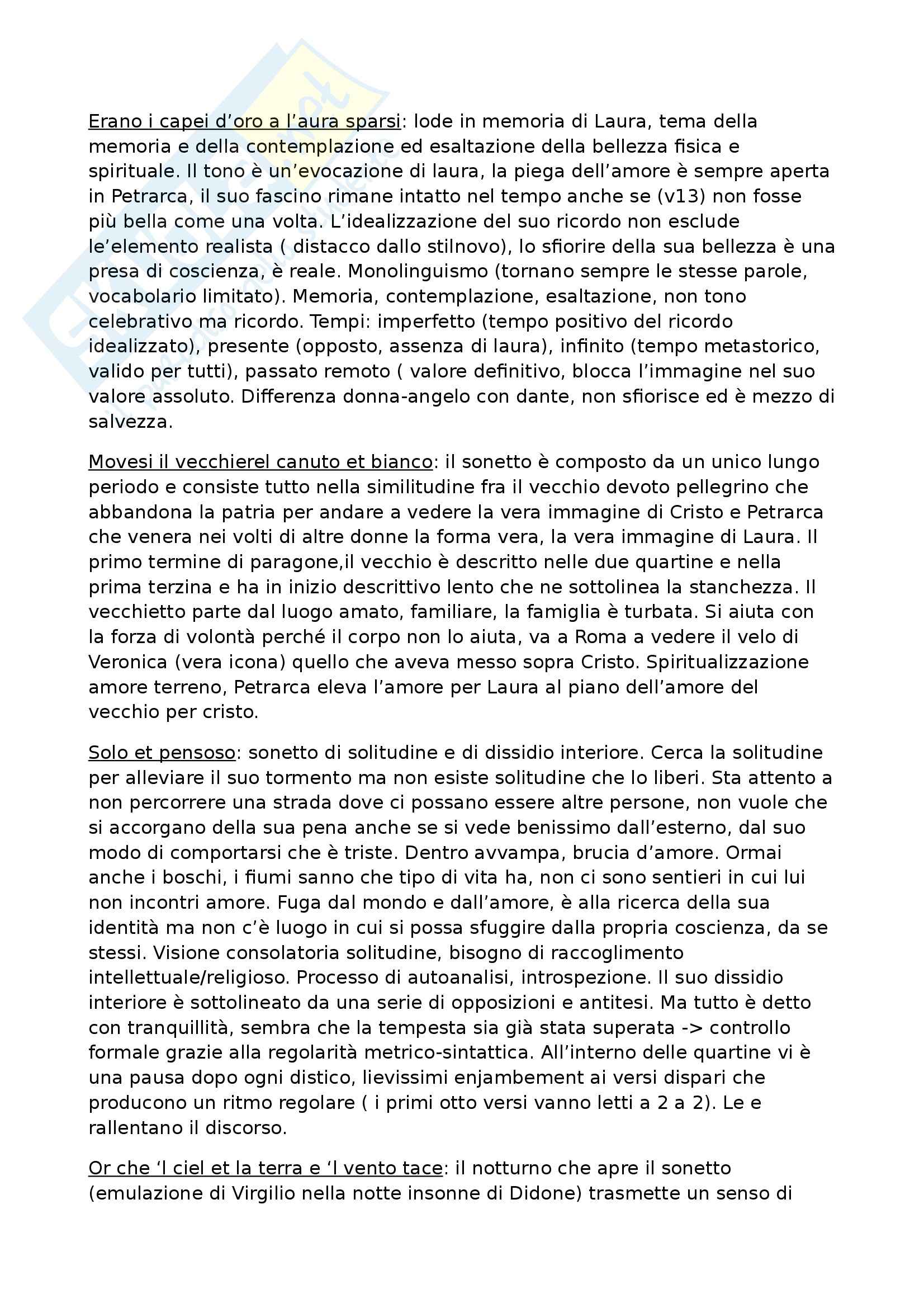 Erano i capei d'oro a l'aura sparsi: lode in memoria di Laura, tema della memoria e della contemplazione ed esaltazione della bellezza fisica e spirituale. Il tono è un'evocazione di laura, la piega dell'amore è sempre aperta in Petrarca, il suo fascino rimane intatto nel tempo anche se (v13) non fosse più bella come una volta. L'idealizzazione del suo ricordo non esclude le'elemento realista ( distacco dallo stilnovo), lo sfiorire della sua bellezza è una presa di coscienza, è reale. Monolinguismo (tornano sempre le stesse parole, vocabolario limitato). Memoria, contemplazione, esaltazione, non tono celebrativo ma ricordo. Tempi: imperfetto (tempo positivo del ricordo idealizzato), presente (opposto, assenza di laura), infinito (tempo metastorico, valido per tutti), passato remoto ( valore definitivo, blocca l'immagine nel suo valore assoluto. Differenza donna-angelo con dante, non sfiorisce ed è mezzo di salvezza.

Movesi il vecchierel canuto et bianco: il sonetto è composto da un unico lungo periodo e consiste tutto nella similitudine fra il vecchio devoto pellegrino che abbandona la patria per andare a vedere la vera immagine di Cristo e Petrarca che venera nei volti di altre donne la forma vera, la vera immagine di Laura. Il primo termine di paragone,il vecchio è descritto nelle due quartine e nella prima terzina e ha in inizio descrittivo lento che ne sottolinea la stanchezza. Il vecchietto parte dal luogo amato, familiare, la famiglia è turbata. Si aiuta con la forza di volontà perché il corpo non lo aiuta, va a Roma a vedere il velo di Veronica (vera icona) quello che aveva messo sopra Cristo. Spiritualizzazione amore terreno, Petrarca eleva l'amore per Laura al piano dell'amore del vecchio per cristo.

Solo et pensoso: sonetto di solitudine e di dissidio interiore. Cerca la solitudine per alleviare il suo tormento ma non esiste solitudine che lo liberi. Sta attento a non percorrere una strada dove ci possano essere altre persone, non vuole che si accorgano della sua pena anche se si vede benissimo dall'esterno, dal suo modo di comportarsi che è triste. Dentro avvampa, brucia d'amore. Ormai anche i boschi, i fiumi sanno che tipo di vita ha, non ci sono sentieri in cui lui non incontri amore. Fuga dal mondo e dall'amore, è alla ricerca della sua identità ma non c'è luogo in cui si possa sfuggire dalla propria coscienza, da se stessi. Visione consolatoria solitudine, bisogno di raccoglimento intellettuale/religioso. Processo di autoanalisi, introspezione. Il suo dissidio interiore è sottolineato da una serie di opposizioni e antitesi. Ma tutto è detto con tranquillità, sembra che la tempesta sia già stata superata -> controllo formale grazie alla regolarità metrico-sintattica. All'interno delle quartine vi è una pausa dopo ogni distico, lievissimi enjambement ai versi dispari che producono un ritmo regolare ( i primi otto versi vanno letti a 2 a 2). Le e rallentano il discorso.

Or che 'l ciel et la terra e 'l vento tace: il notturno che apre il sonetto (emulazione di Virgilio nella notte insonne di Didone) trasmette un senso di